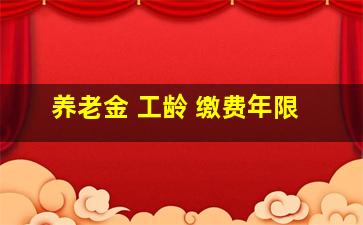 养老金 工龄 缴费年限